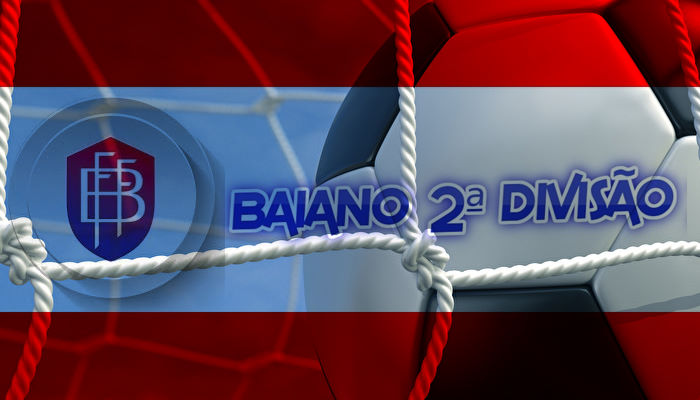 FBF

BAIANO 2ª DIVISÃO